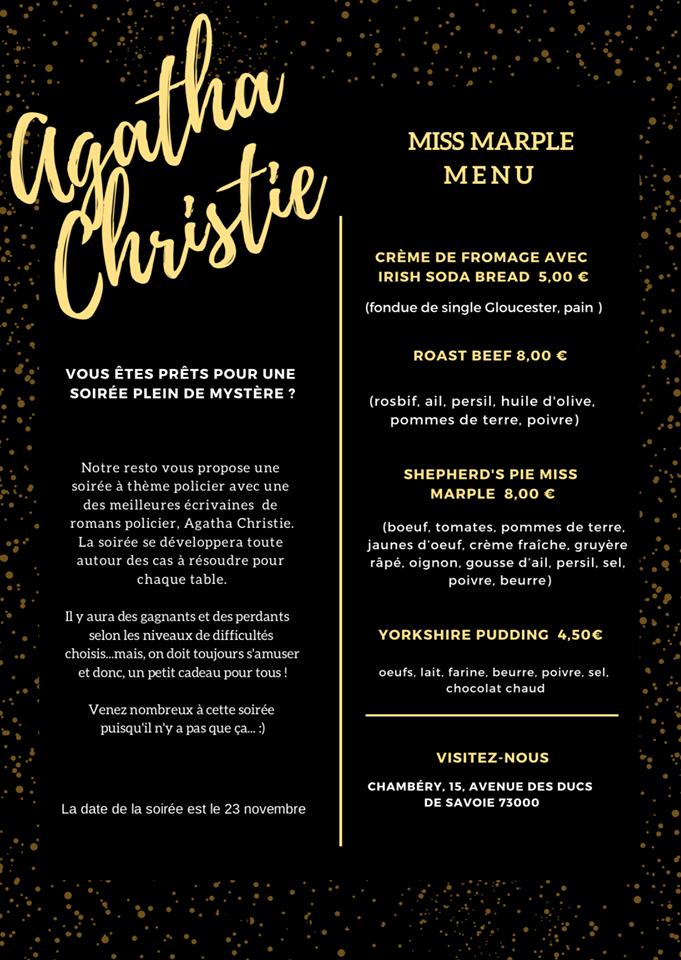 Agatha Christie

VOUS ÊTES PRÊTS POUR UNE SOIRÉE PLEIN DE MYSTÈRE ?

Notre resto vous propose une soirée à thème policier avec une des meilleures écrivaines de romans policier, Agatha Christie. La soirée se développera toute autour des cas à résoudre pour chaque table.

Il y aura des gagnants et des perdants selon les niveaux de difficultés choisis...mais, on doit toujours s'amuser et donc, un petit cadeau pour tous !

Venez nombreux à cette soirée puisqu'il n'y a pas que ça... :)

La date de la soirée est le 23 novembre

MISS MARPLE
MENU

CRÈME DE FROMAGE AVEC IRISH SODA BREAD 5,00 €

(fondue de single Gloucester, pain )

ROAST BEEF 8,00 €

(rosbif, ail, persil, huile d'olive, pommes de terre, poivre)

SHEPHERD'S PIE MISS MARPLE 8,00 €

(boeuf, tomates, pommes de terre, jaunes d'oeuf, crème fraîche, gruyère râpé, oignon, gousse d'ail, persil, sel, poivre, beurre)

YORKSHIRE PUDDING 4,50€

oeufs, lait, farine, beurre, poivre, sel, chocolat chaud

VISITEZ-NOUS

CHAMBÉRY, 15, AVENUE DES DUCS DE SAVOIE 73000